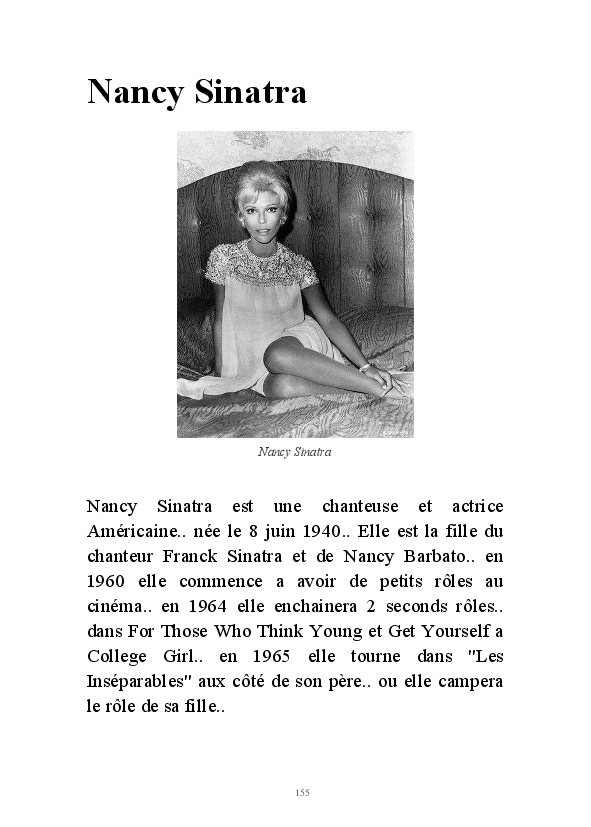 Nancy Sinatra

Nancy Sinatra

Nancy Sinatra est une chanteuse et actrice Américaine.. née le 8 juin 1940.. Elle est la fille du chanteur Franck Sinatra et de Nancy Barbato.. en 1960 elle commence a avoir de petits rôles au cinéma.. en 1964 elle enchainera 2 seconds rôles.. dans For Those Who Think Young et Get Yourself a College Girl.. en 1965 elle tourne dans "Les Inséparables" aux côté de son père.. ou elle campera le rôle de sa fille..

155